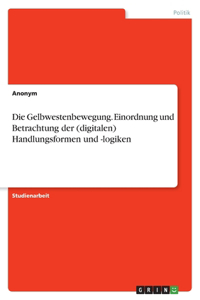 Politik

Anonym

Die Gelbwestenbewegung. Einordnung und Betrachtung der (digitalen) Handlungsformen und -logiken

Studienarbeit

GRIN